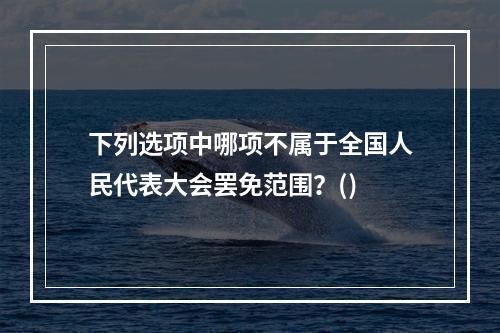 下列选项中哪项不属于全国人民代表大会罢免范围？()